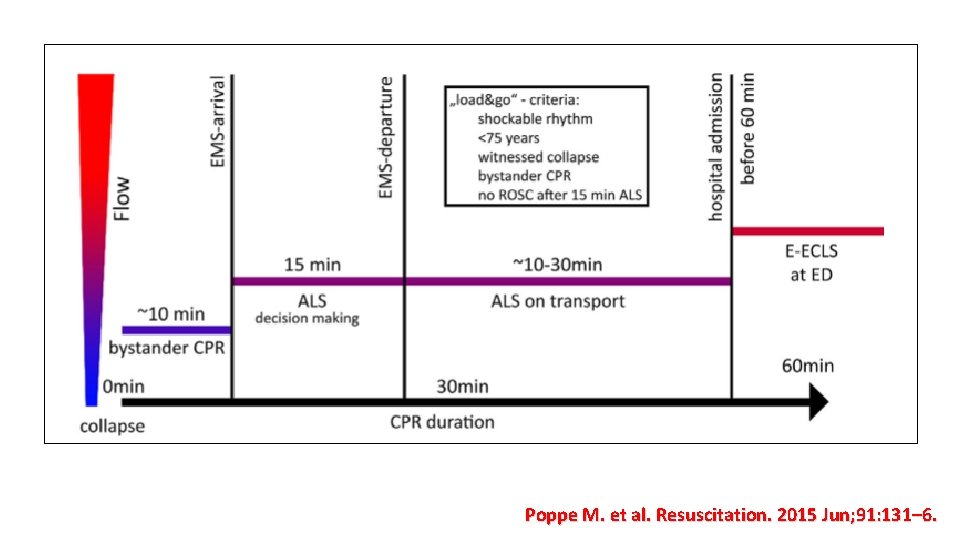 Flow

EMS-arrival

EMS-departure

„load&go" - criteria:
shockable rhythm
<75 years
witnessed collapse
bystander CPR
no ROSC after 15 min ALS

hospital admission

before 60 min

~10 min
bystander CPR

15 min
ALS
decision making

~10-30min
ALS on transport

E-ECLS
at ED

0min

30min

60min

collapse

CPR duration

Poppe M. et al. Resuscitation. 2015 Jun;91:131–6.